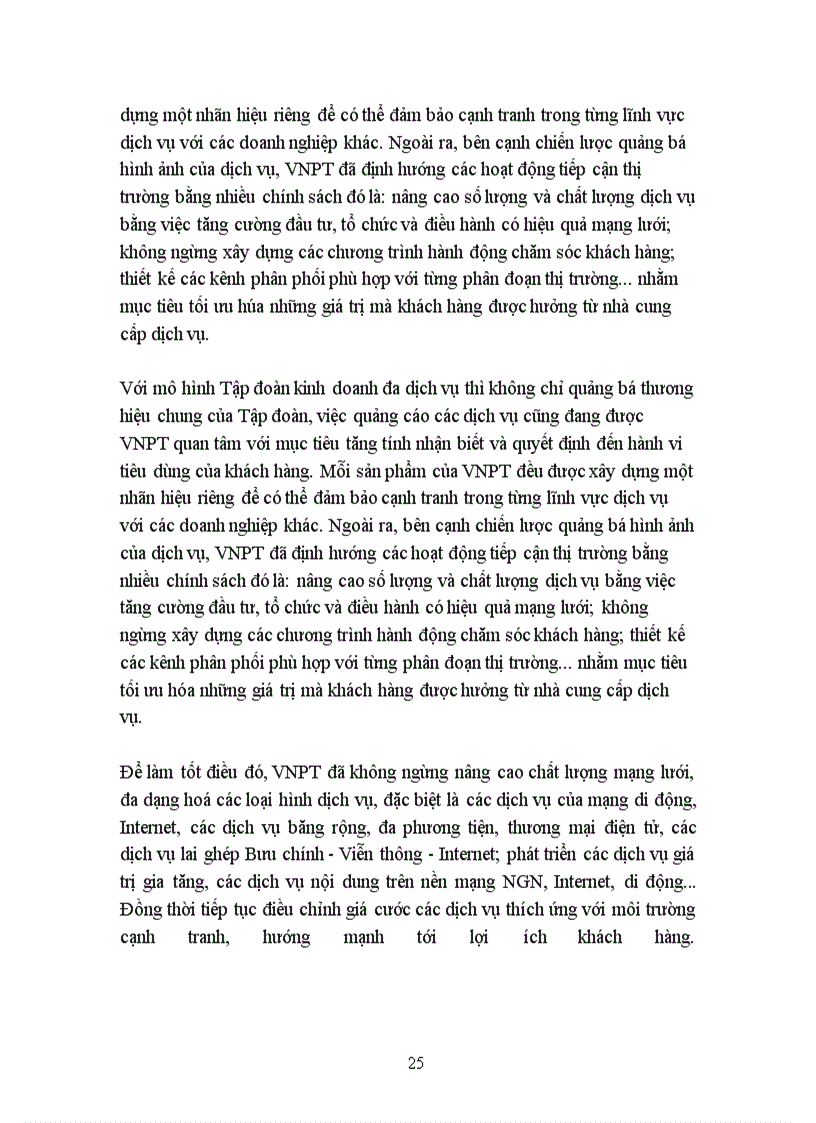 dựng một nhãn hiệu riêng để có thể đảm bảo cạnh tranh trong từng lĩnh vực dịch vụ với các doanh nghiệp khác. Ngoài ra, bên cạnh chiến lược quảng bá hình ảnh của dịch vụ, VNPT đã định hướng các hoạt động tiếp cận thị trường bằng nhiều chính sách đó là: nâng cao số lượng và chất lượng dịch vụ bằng việc tăng cường đầu tư, tổ chức và điều hành có hiệu quả mạng lưới; không ngừng xây dựng các chương trình hành động chăm sóc khách hàng; thiết kế các kênh phân phối phù hợp với từng phân đoạn thị trường... nhằm mục tiêu tối ưu hóa những giá trị mà khách hàng được hưởng từ nhà cung cấp dịch vụ.

Với mô hình Tập đoàn kinh doanh đa dịch vụ thì không chỉ quảng bá thương hiệu chung của Tập đoàn, việc quảng cáo các dịch vụ cũng đang được VNPT quan tâm với mục tiêu tăng tính nhận biết và quyết định đến hành vi tiêu dùng của khách hàng. Mỗi sản phẩm của VNPT đều được xây dựng một nhãn hiệu riêng để có thể đảm bảo cạnh tranh trong từng lĩnh vực dịch vụ với các doanh nghiệp khác. Ngoài ra, bên cạnh chiến lược quảng bá hình ảnh của dịch vụ, VNPT đã định hướng các hoạt động tiếp cận thị trường bằng nhiều chính sách đó là: nâng cao số lượng và chất lượng dịch vụ bằng việc tăng cường đầu tư, tổ chức và điều hành có hiệu quả mạng lưới; không ngừng xây dựng các chương trình hành động chăm sóc khách hàng; thiết kế các kênh phân phối phù hợp với từng phân đoạn thị trường... nhằm mục tiêu tối ưu hóa những giá trị mà khách hàng được hưởng từ nhà cung cấp dịch vụ.

Để làm tốt điều đó, VNPT đã không ngừng nâng cao chất lượng mạng lưới, đa dạng hoá các loại hình dịch vụ, đặc biệt là các dịch vụ của mạng di động, Internet, các dịch vụ băng rộng, đa phương tiện, thương mại điện tử, các dịch vụ lai ghép Bưu chính - Viễn thông - Internet; phát triển các dịch vụ giá trị gia tăng, các dịch vụ nội dung trên nền mạng NGN, Internet, di động... Đồng thời tiếp tục điều chỉnh giá cước các dịch vụ thích ứng với môi trường cạnh tranh, hướng mạnh tới lợi ích khách hàng.

25